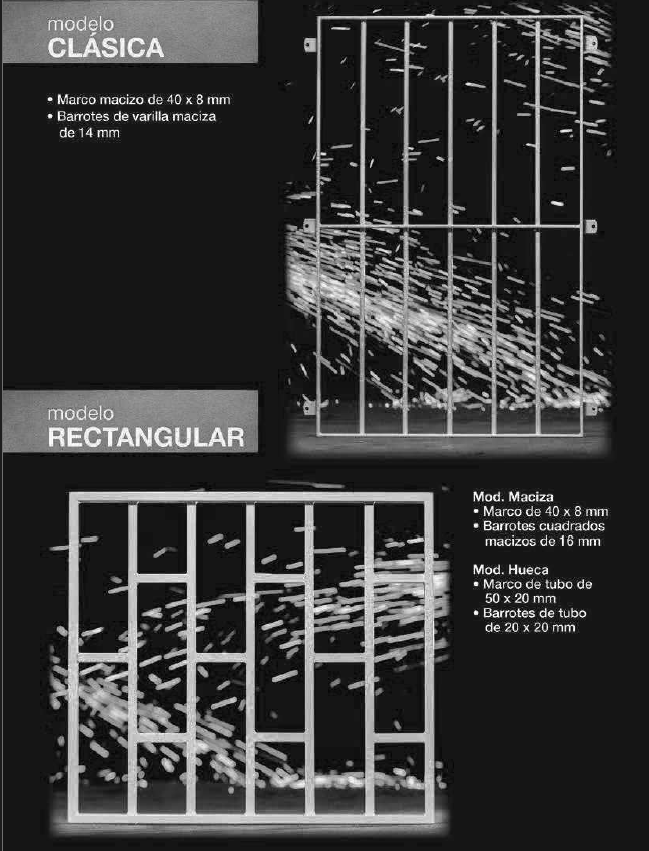 modelo
CLÁSICA

• Marco macizo de 40 x 8 mm
• Barrotes de varilla maciza de 14 mm

modelo
RECTANGULAR

Mod. Maciza
• Marco de 40 x 8 mm
• Barrotes cuadrados macizos de 16 mm

Mod. Hueca
• Marco de tubo de 50 x 20 mm
• Barrotes de tubo de 20 x 20 mm